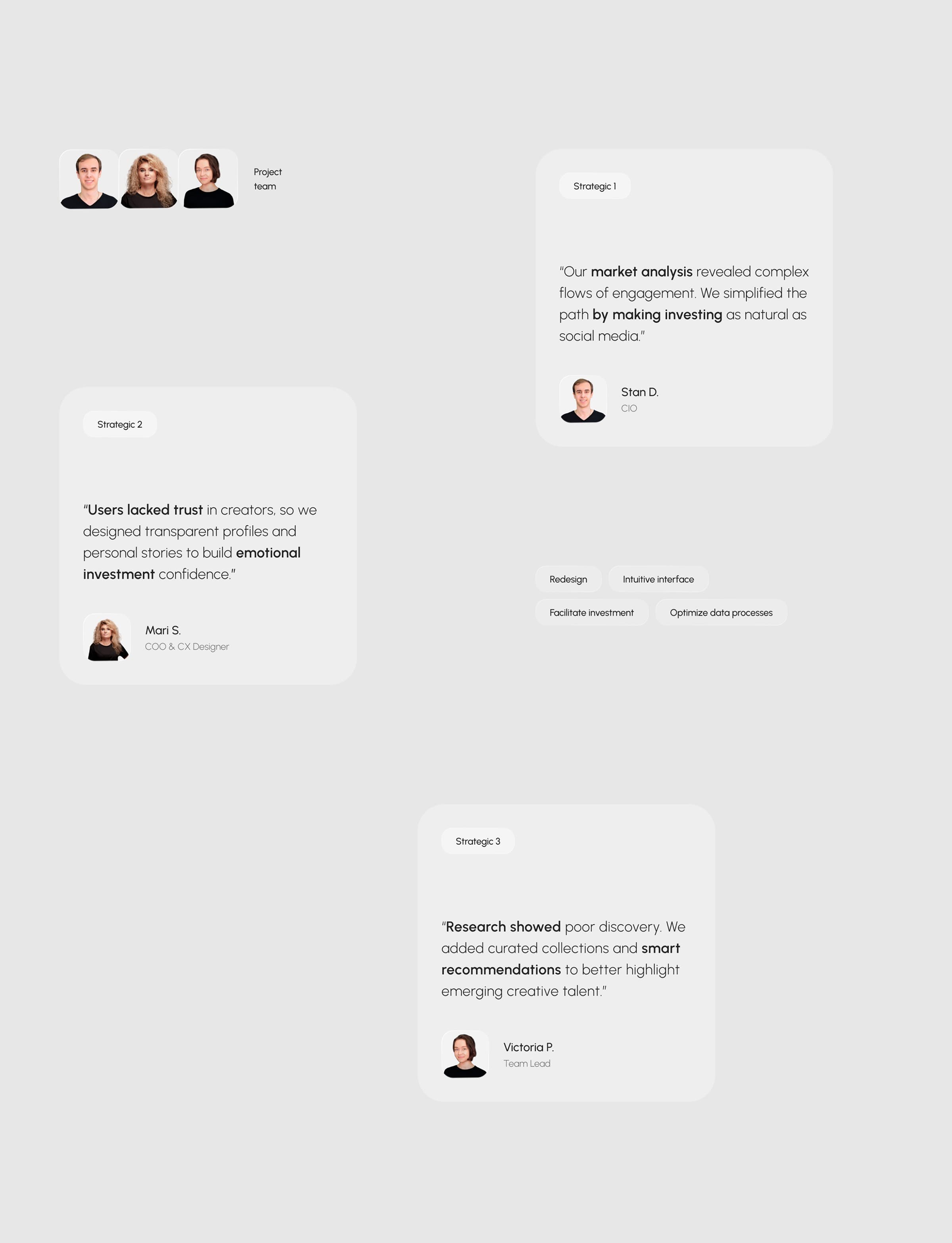 Project
team

Strategic 1

"Our market analysis revealed complex flows of engagement. We simplified the path by making investing as natural as social media."

Stan D.
CIO

Strategic 2

"Users lacked trust in creators, so we designed transparent profiles and personal stories to build emotional investment confidence."

Mari S.
COO & CX Designer

Redesign
Intuitive interface
Facilitate investment
Optimize data processes

Strategic 3

"Research showed poor discovery. We added curated collections and smart recommendations to better highlight emerging creative talent."

Victoria P.
Team Lead